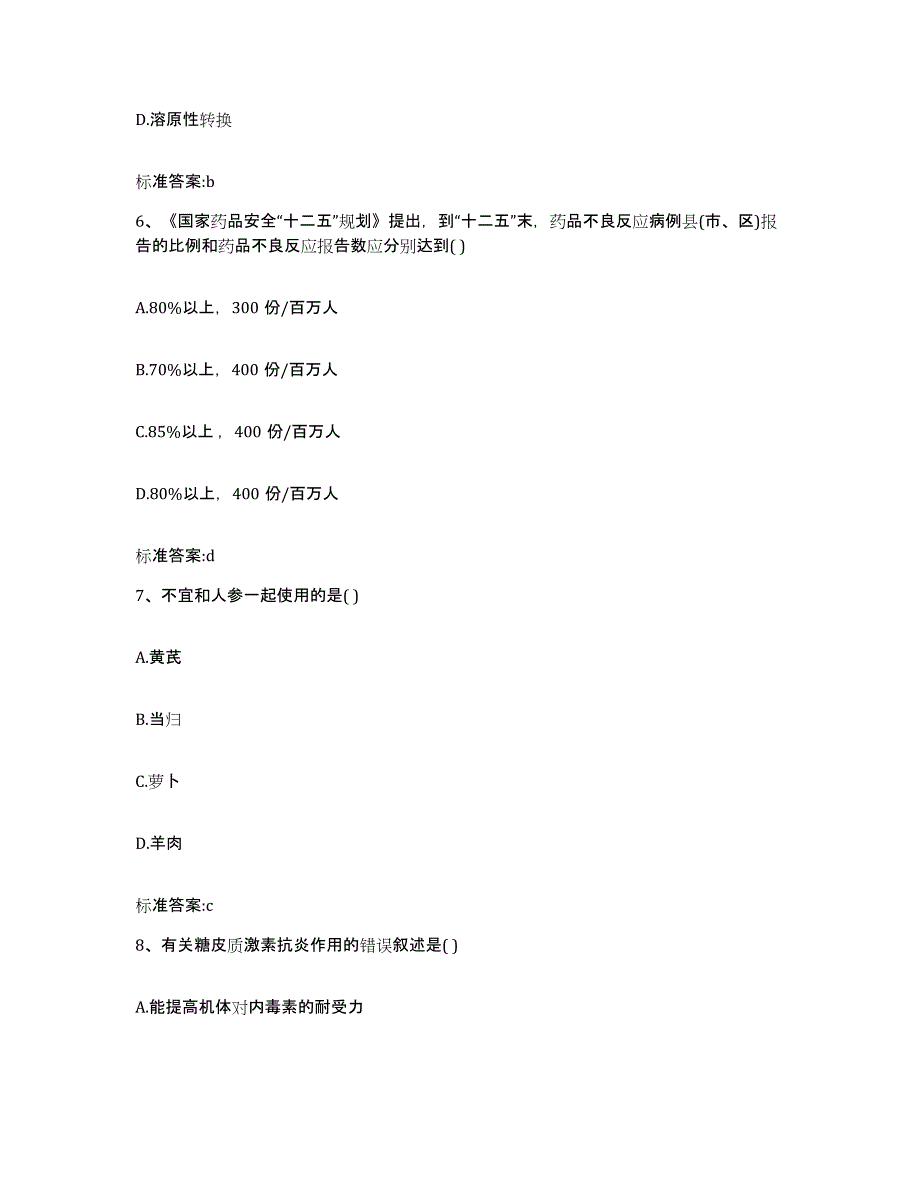 D.溶原性转换

标准答案:b

6、《国家药品安全“十二五”规划》提出，到“十二五”末，药品不良反应病例县(市、区)报告的比例和药品不良反应报告数应分别达到( )

A.80%以上，300 份/百万人

B.70%以上，400 份/百万人

C.85%以上，400 份/百万人

D.80%以上，400 份/百万人

标准答案:d

7、不宜和人参一起使用的是( )

A.黄芪

B.当归

C.萝卜

D.羊肉

标准答案:c

8、有关糖皮质激素抗炎作用的错误叙述是( )

A.能提高机体对内毒素的耐受力